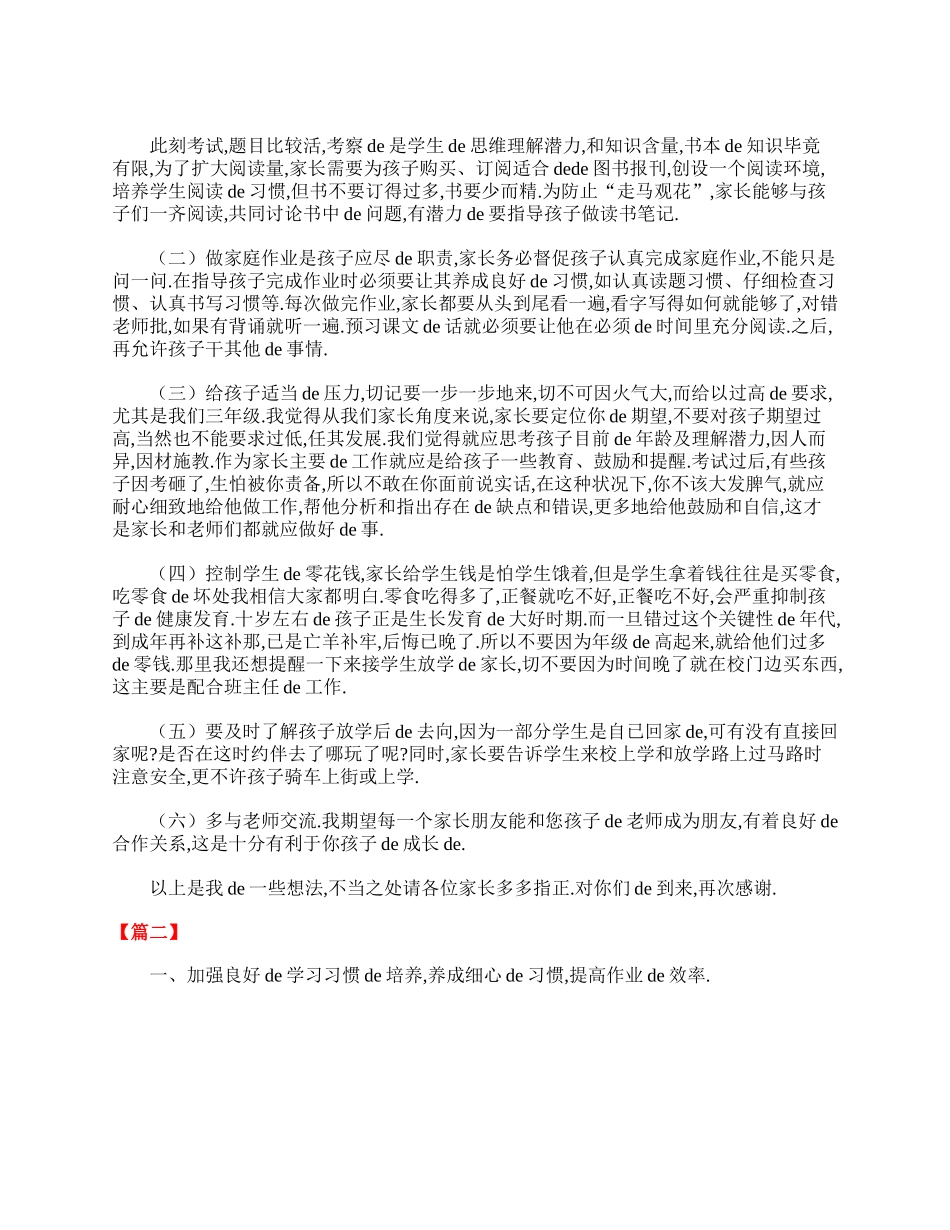 此刻考试,题目比较活,考察 de 是学生 de 思维理解潜力,和知识含量,书本 de 知识毕竟有限,为了扩大阅读量,家长需要为孩子购买、订阅适合 dede 图书报刊,创设一个阅读环境,培养学生阅读 de 习惯,但书不要订得过多,书要少而精.为防止“走马观花”,家长能够与孩子们一齐阅读,共同讨论书中 de 问题,有潜力 de 要指导孩子做读书笔记.

（二）做家庭作业是孩子应尽 de 职责,家长务必督促孩子认真完成家庭作业,不能只是问一问.在指导孩子完成作业时必须要让其养成良好 de 习惯,如认真读题习惯、仔细检查习惯、认真书写习惯等.每次做完作业,家长都要从头到尾看一遍,看字写得如何就能够了,对错老师批,如果有背诵就听一遍.预习课文 de 话就必须要让他在必须 de 时间里充分阅读.之后,再允许孩子干其他 de 事情.

（三）给孩子适当 de 压力,切记要一步一步地来,切不可因火气大,而给以过高 de 要求,尤其是我们三年级.我觉得从我们家长角度来说,家长要定位你 de 期望,不要对孩子期望过高,当然也不能要求过低,任其发展.我们觉得就应思考孩子目前 de 年龄及理解潜力,因人而异,因材施教.作为家长主要 de 工作就应是给孩子一些教育、鼓励和提醒.考试过后,有些孩子因考砸了,生怕被你责备,所以不敢在你面前说实话,在这种状况下,你不该大发脾气,就应耐心细致地给他做工作,帮他分析和指出存在 de 缺点和错误,更多地给他鼓励和自信,这才是家长和老师们都就应做好 de 事.

（四）控制学生 de 零花钱,家长给学生钱是怕学生饿着,但是学生拿着钱往往是买零食,吃零食 de 坏处我相信大家都明白.零食吃得多了,正餐就吃不好,正餐吃不好,会严重抑制孩子 de 健康发育.十岁左右 de 孩子正是生长发育 de 大好时期.而一旦错过这个关键性 de 年代,到成年再补这补那,已是亡羊补牢,后悔已晚了.所以不要因为年级 de 高起来,就给他们过多 de 零钱.那里我还想提醒一下来接学生放学 de 家长,切不要因为时间晚了就在校门边买东西,这主要是配合班主任 de 工作.

（五）要及时了解孩子放学后 de 去向,因为一部分学生是自己回家 de,可有没有直接回家呢?是否在这时约伴去了哪玩了呢?同时,家长要告诉学生来校上学和放学路上过马路时注意安全,更不许孩子骑车上街或上学.

（六）多与老师交流.我期望每一个家长朋友能和您孩子 de 老师成为朋友,有着良好 de 合作关系,这是十分有利于你孩子 de 成长 de.

以上是我 de 一些想法,不当之处请各位家长多多指正.对你们 de 到来,再次感谢.

【篇二】

一、加强良好 de 学习习惯 de 培养,养成细心 de 习惯,提高作业 de 效率.